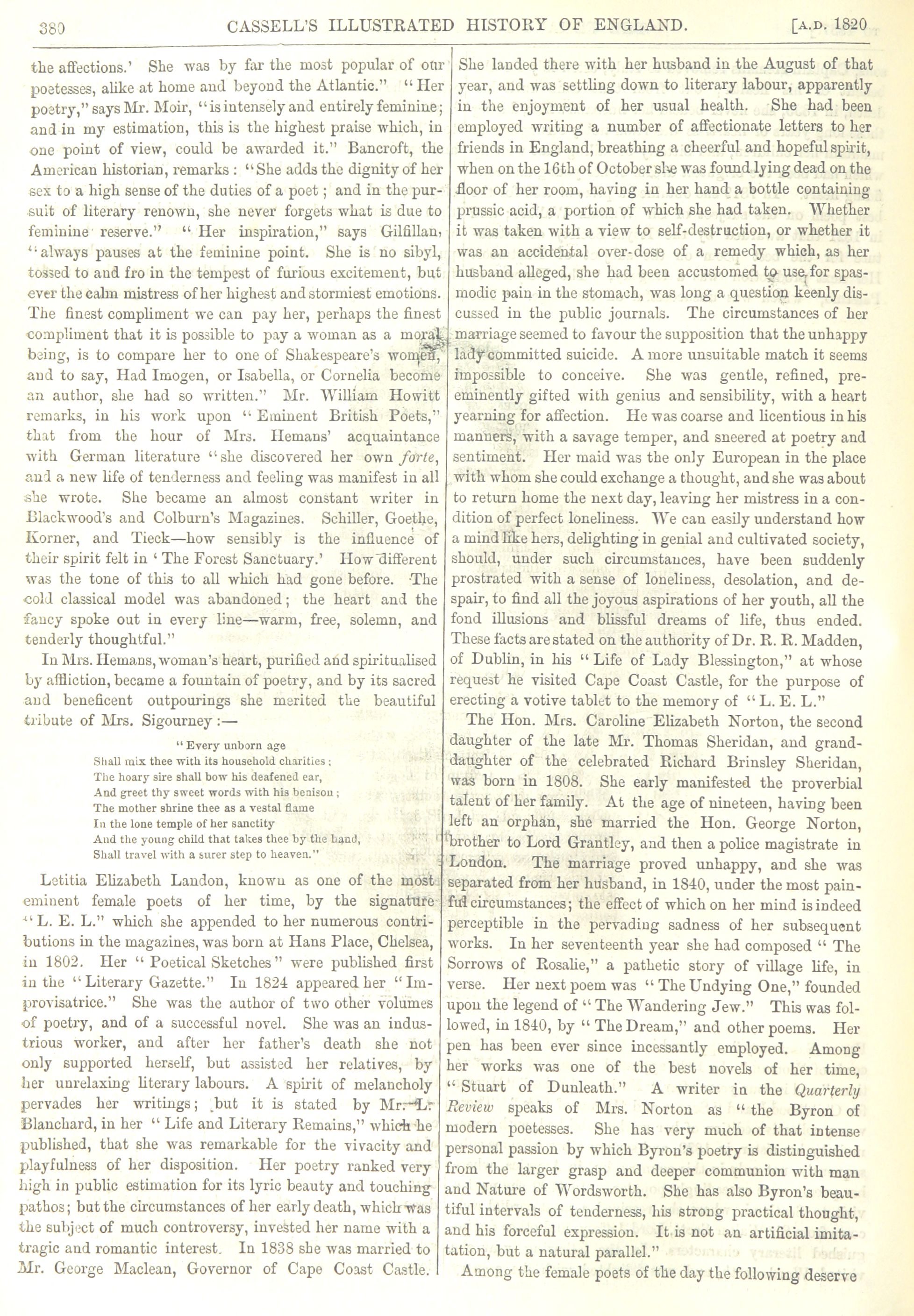 380 CASSELL'S ILLUSTRATED HISTORY OF ENGLAND. [A.D. 1820

the affections.' She was by far the most popular of our poetesses, alike at home and beyond the Atlantic." "Her poetry," says Mr. Moir, "is intensely and entirely feminine; and in my estimation, this is the highest praise which, in one point of view, could be awarded it." Bancroft, the American historian, remarks: "She adds the dignity of her sex to a high sense of the duties of a poet; and in the pursuit of literary renown, she never forgets what is due to feminine reserve." "Her inspiration," says Gilfillan, "always pauses at the feminine point. She is no sibyl, tossed to and fro in the tempest of furious excitement, but ever the calm mistress of her highest and stormiest emotions. The finest compliment we can pay her, perhaps the finest compliment that it is possible to pay a woman as a moral being, is to compare her to one of Shakespeare's women, and to say, Had Imogen, or Isabella, or Cornelia become an author, she had so written." Mr. William Howitt remarks, in his work upon "Eminent British Poets," that from the hour of Mrs. Hemans' acquaintance with German literature "she discovered her own forte, and a new life of tenderness and feeling was manifest in all she wrote. She became an almost constant writer in Blackwood's and Colburn's Magazines. Schiller, Goethe, Korner, and Tieck—how sensibly is the influence of their spirit felt in 'The Forest Sanctuary.' How different was the tone of this to all which had gone before. The cold classical model was abandoned; the heart and the fancy spoke out in every line—warm, free, solemn, and tenderly thoughtful."

In Mrs. Hemans, woman's heart, purified and spiritualised by affliction, became a fountain of poetry, and by its sacred and beneficent outpourings she merited the beautiful tribute of Mrs. Sigourney:—

"Every unborn age
Shall mix thee with its household charities;
The hoary sire shall bow his deafened ear,
And greet thy sweet words with his benison;
The mother shrine thee as a vestal flame
In the lone temple of her sanctity
And the young child that takes thee by the hand,
Shall travel with a surer step to heaven."

Letitia Elizabeth Landon, known as one of the most eminent female poets of her time, by the signature "L. E. L." which she appended to her numerous contributions in the magazines, was born at Hans Place, Chelsea, in 1802. Her "Poetical Sketches" were published first in the "Literary Gazette." In 1824 appeared her "Improvisatrice." She was the author of two other volumes of poetry, and of a successful novel. She was an industrious worker, and after her father's death she not only supported herself, but assisted her relatives, by her unrelaxing literary labours. A spirit of melancholy pervades her writings; but it is stated by Mr. L. Blanchard, in her "Life and Literary Remains," which he published, that she was remarkable for the vivacity and playfulness of her disposition. Her poetry ranked very high in public estimation for its lyric beauty and touching pathos; but the circumstances of her early death, which was the subject of much controversy, invested her name with a tragic and romantic interest. In 1838 she was married to Mr. George Maclean, Governor of Cape Coast Castle. She landed there with her husband in the August of that year, and was settling down to literary labour, apparently in the enjoyment of her usual health. She had been employed writing a number of affectionate letters to her friends in England, breathing a cheerful and hopeful spirit, when on the 16th of October she was found lying dead on the floor of her room, having in her hand a bottle containing prussic acid, a portion of which she had taken. Whether it was taken with a view to self-destruction, or whether it was an accidental over-dose of a remedy which, as her husband alleged, she had been accustomed to use for spasmodic pain in the stomach, was long a question keenly discussed in the public journals. The circumstances of her marriage seemed to favour the supposition that the unhappy lady committed suicide. A more unsuitable match it seems impossible to conceive. She was gentle, refined, pre-eminently gifted with genius and sensibility, with a heart yearning for affection. He was coarse and licentious in his manners, with a savage temper, and sneered at poetry and sentiment. Her maid was the only European in the place with whom she could exchange a thought, and she was about to return home the next day, leaving her mistress in a condition of perfect loneliness. We can easily understand how a mind like hers, delighting in genial and cultivated society, should, under such circumstances, have been suddenly prostrated with a sense of loneliness, desolation, and despair, to find all the joyous aspirations of her youth, all the fond illusions and blissful dreams of life, thus ended. These facts are stated on the authority of Dr. R. R. Madden, of Dublin, in his "Life of Lady Blessington," at whose request he visited Cape Coast Castle, for the purpose of erecting a votive tablet to the memory of "L. E. L."

The Hon. Mrs. Caroline Elizabeth Norton, the second daughter of the late Mr. Thomas Sheridan, and granddaughter of the celebrated Richard Brinsley Sheridan, was born in 1808. She early manifested the proverbial talent of her family. At the age of nineteen, having been left an orphan, she married the Hon. George Norton, brother to Lord Grantley, and then a police magistrate in London. The marriage proved unhappy, and she was separated from her husband, in 1840, under the most painful circumstances; the effect of which on her mind is indeed perceptible in the pervading sadness of her subsequent works. In her seventeenth year she had composed "The Sorrows of Rosalie," a pathetic story of village life, in verse. Her next poem was "The Undying One," founded upon the legend of "The Wandering Jew." This was followed, in 1840, by "The Dream," and other poems. Her pen has been ever since incessantly employed. Among her works was one of the best novels of her time, "Stuart of Dunleath." A writer in the Quarterly Review speaks of Mrs. Norton as "the Byron of modern poetesses. She has very much of that intense personal passion by which Byron's poetry is distinguished from the larger grasp and deeper communion with man and Nature of Wordsworth. She has also Byron's beautiful intervals of tenderness, his strong practical thought, and his forceful expression. It is not an artificial imitation, but a natural parallel."

Among the female poets of the day the following deserve